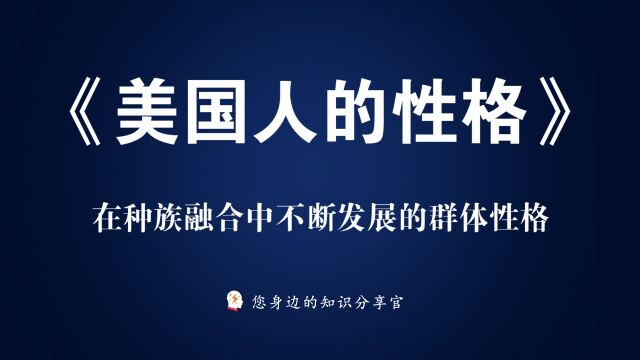 《美国人的性格》

在种族融合中不断发展的群体性格

您身边的知识分享官